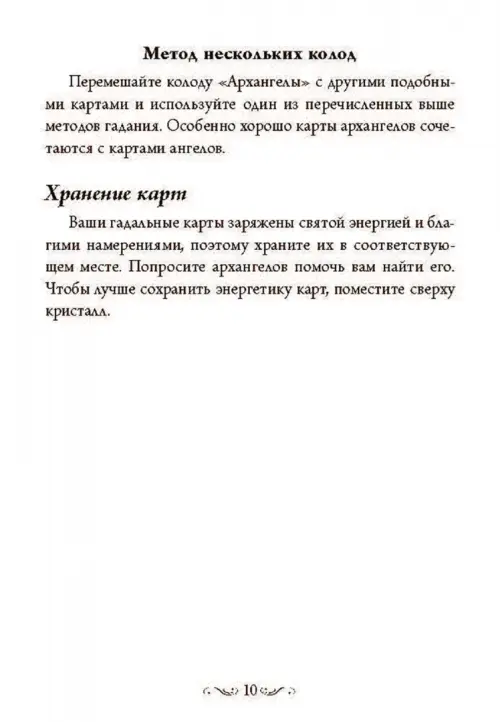 Метод нескольких колод

Перемешайте колоду «Архангелы» с другими подобными картами и используйте один из перечисленных выше методов гадания. Особенно хорошо карты архангелов сочетаются с картами ангелов.

Хранение карт

Ваши гадальные карты заряжены святой энергией и благими намерениями, поэтому храните их в соответствующем месте. Попросите архангелов помочь вам найти его. Чтобы лучше сохранить энергетику карт, поместите сверху кристалл.

10